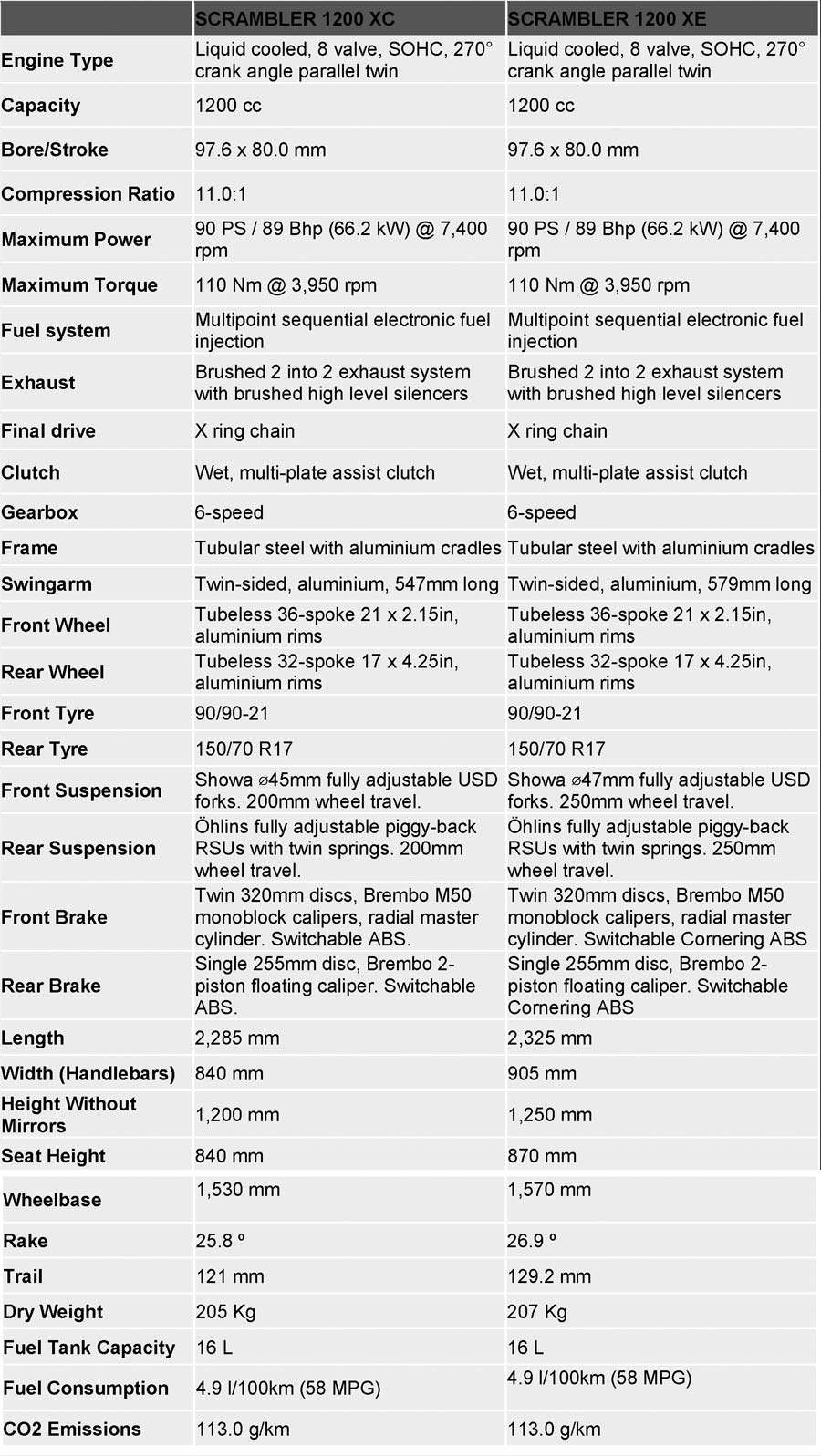 | | SCRAMBLER 1200 XC | SCRAMBLER 1200 XE |
|---|---|---|
| Engine Type | Liquid cooled, 8 valve, SOHC, 270° crank angle parallel twin | Liquid cooled, 8 valve, SOHC, 270° crank angle parallel twin |
| Capacity | 1200 cc | 1200 cc |
| Bore/Stroke | 97.6 x 80.0 mm | 97.6 x 80.0 mm |
| Compression Ratio | 11.0:1 | 11.0:1 |
| Maximum Power | 90 PS / 89 Bhp (66.2 kW) @ 7,400 rpm | 90 PS / 89 Bhp (66.2 kW) @ 7,400 rpm |
| Maximum Torque | 110 Nm @ 3,950 rpm | 110 Nm @ 3,950 rpm |
| Fuel system | Multipoint sequential electronic fuel injection | Multipoint sequential electronic fuel injection |
| Exhaust | Brushed 2 into 2 exhaust system with brushed high level silencers | Brushed 2 into 2 exhaust system with brushed high level silencers |
| Final drive | X ring chain | X ring chain |
| Clutch | Wet, multi-plate assist clutch | Wet, multi-plate assist clutch |
| Gearbox | 6-speed | 6-speed |
| Frame | Tubular steel with aluminium cradles | Tubular steel with aluminium cradles |
| Swingarm | Twin-sided, aluminium, 547mm long | Twin-sided, aluminium, 579mm long |
| Front Wheel | Tubeless 36-spoke 21 x 2.15in, aluminium rims | Tubeless 36-spoke 21 x 2.15in, aluminium rims |
| Rear Wheel | Tubeless 32-spoke 17 x 4.25in, aluminium rims | Tubeless 32-spoke 17 x 4.25in, aluminium rims |
| Front Tyre | 90/90-21 | 90/90-21 |
| Rear Tyre | 150/70 R17 | 150/70 R17 |
| Front Suspension | Showa ⌀45mm fully adjustable USD forks. 200mm wheel travel. | Showa ⌀47mm fully adjustable USD forks. 250mm wheel travel. |
| Rear Suspension | Öhlins fully adjustable piggy-back RSUs with twin springs. 200mm wheel travel. | Öhlins fully adjustable piggy-back RSUs with twin springs. 250mm wheel travel. |
| Front Brake | Twin 320mm discs, Brembo M50 monoblock calipers, radial master cylinder. Switchable ABS. | Twin 320mm discs, Brembo M50 monoblock calipers, radial master cylinder. Switchable Cornering ABS |
| Rear Brake | Single 255mm disc, Brembo 2-piston floating caliper. Switchable ABS. | Single 255mm disc, Brembo 2-piston floating caliper. Switchable Cornering ABS |
| Length | 2,285 mm | 2,325 mm |
| Width (Handlebars) | 840 mm | 905 mm |
| Height Without Mirrors | 1,200 mm | 1,250 mm |
| Seat Height | 840 mm | 870 mm |
| Wheelbase | 1,530 mm | 1,570 mm |
| Rake | 25.8 º | 26.9 º |
| Trail | 121 mm | 129.2 mm |
| Dry Weight | 205 Kg | 207 Kg |
| Fuel Tank Capacity | 16 L | 16 L |
| Fuel Consumption | 4.9 l/100km (58 MPG) | 4.9 l/100km (58 MPG) |
| CO2 Emissions | 113.0 g/km | 113.0 g/km |